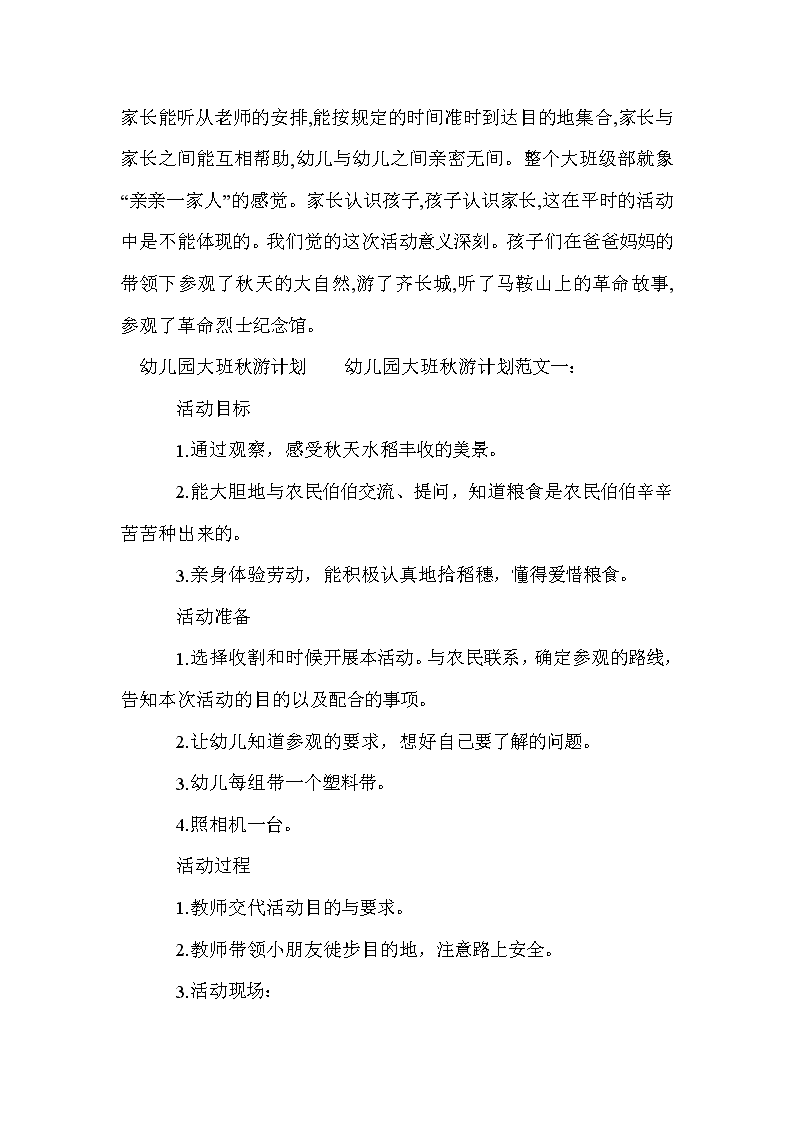 家长能听从老师的安排,能按规定的时间准时到达目的地集合,家长与家长之间能互相帮助,幼儿与幼儿之间亲密无间。整个大班级部就象“亲亲一家人”的感觉。家长认识孩子,孩子认识家长,这在平时的活动中是不能体现的。我们觉的这次活动意义深刻。孩子们在爸爸妈妈的带领下参观了秋天的大自然,游了齐长城,听了马鞍山上的革命故事,参观了革命烈士纪念馆。

幼儿园大班秋游计划　　幼儿园大班秋游计划范文一：

活动目标

1.通过观察，感受秋天水稻丰收的美景。

2.能大胆地与农民伯伯交流、提问，知道粮食是农民伯伯辛辛苦苦种出来的。

3.亲身体验劳动，能积极认真地拾稻穗，懂得爱惜粮食。

活动准备

1.选择收割和时候开展本活动。与农民联系，确定参观的路线，告知本次活动的目的以及配合的事项。

2.让幼儿知道参观的要求，想好自己要了解的问题。

3.幼儿每组带一个塑料带。

4.照相机一台。

活动过程

1.教师交代活动目的与要求。

2.教师带领小朋友徒步目的地，注意路上安全。

3.活动现场：